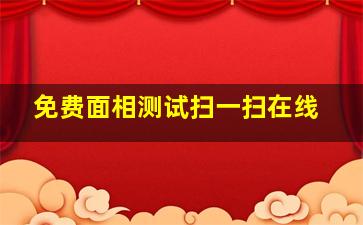 免费面相测试扫一扫在线